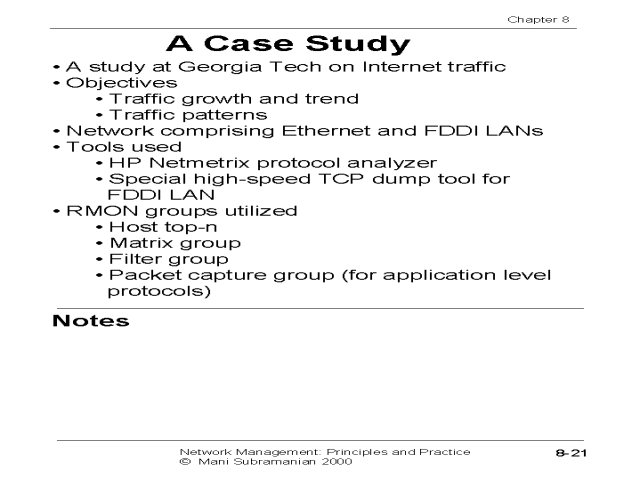 Chapter 8

A Case Study

• A study at Georgia Tech on Internet traffic
• Objectives
 • Traffic growth and trend
 • Traffic patterns
• Network comprising Ethernet and FDDI LANs
• Tools used
 • HP Netmetrix protocol analyzer
 • Special high-speed TCP dump tool for FDDI LAN
• RMON groups utilized
 • Host top-n
 • Matrix group
 • Filter group
 • Packet capture group (for application level protocols)

Notes

Network Management: Principles and Practice
© Mani Subramanian 2000

8-21